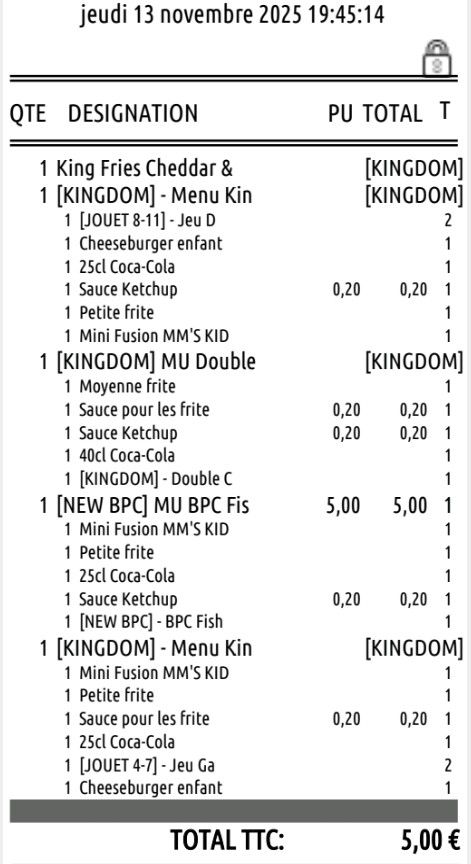 jeudi 13 novembre 2025 19:45:14

| QTE | DESIGNATION | PU | TOTAL | T |
|---|---|---|---|---|
| 1 | King Fries Cheddar & | | [KINGDOM] | |
| 1 | [KINGDOM] - Menu Kin | | [KINGDOM] | |
| 1 | [JOUET 8-11] - Jeu D | | | 2 |
| 1 | Cheeseburger enfant | | | 1 |
| 1 | 25cl Coca-Cola | | | 1 |
| 1 | Sauce Ketchup | 0,20 | 0,20 | 1 |
| 1 | Petite frite | | | 1 |
| 1 | Mini Fusion MM'S KID | | | 1 |
| 1 | [KINGDOM] MU Double | | [KINGDOM] | |
| 1 | Moyenne frite | | | 1 |
| 1 | Sauce pour les frite | 0,20 | 0,20 | 1 |
| 1 | Sauce Ketchup | 0,20 | 0,20 | 1 |
| 1 | 40cl Coca-Cola | | | 1 |
| 1 | [KINGDOM] - Double C | | | 1 |
| 1 | [NEW BPC] MU BPC Fis | 5,00 | 5,00 | 1 |
| 1 | Mini Fusion MM'S KID | | | 1 |
| 1 | Petite frite | | | 1 |
| 1 | 25cl Coca-Cola | | | 1 |
| 1 | Sauce Ketchup | 0,20 | 0,20 | 1 |
| 1 | [NEW BPC] - BPC Fish | | | 1 |
| 1 | [KINGDOM] - Menu Kin | | [KINGDOM] | |
| 1 | Mini Fusion MM'S KID | | | 1 |
| 1 | Petite frite | | | 1 |
| 1 | Sauce pour les frite | 0,20 | 0,20 | 1 |
| 1 | 25cl Coca-Cola | | | 1 |
| 1 | [JOUET 4-7] - Jeu Ga | | | 2 |
| 1 | Cheeseburger enfant | | | 1 |

TOTAL TTC: 5,00 €